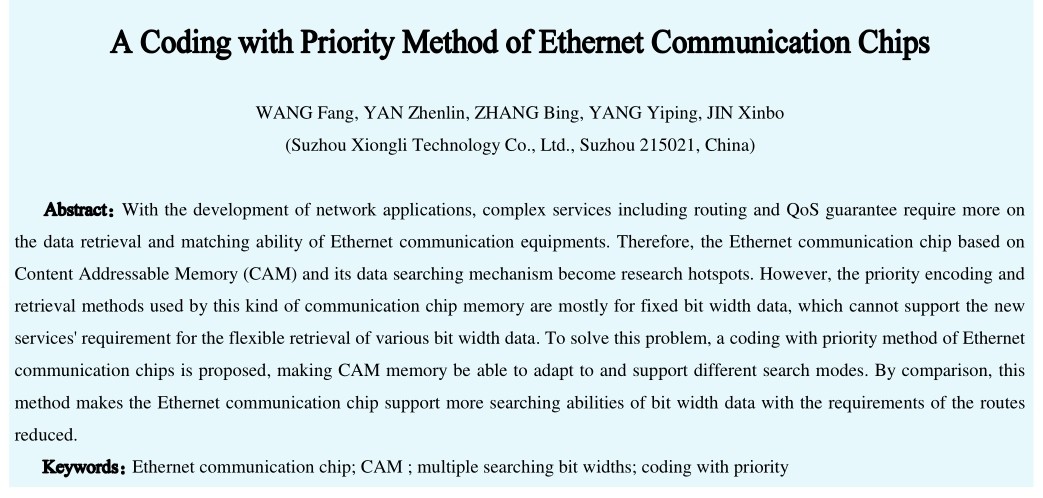 A Coding with Priority Method of Ethernet Communication Chips

WANG Fang, YAN Zhenlin, ZHANG Bing, YANG Yiping, JIN Xinbo
(Suzhou Xiongli Technology Co., Ltd., Suzhou 215021, China)

Abstract: With the development of network applications, complex services including routing and QoS guarantee require more on the data retrieval and matching ability of Ethernet communication equipments. Therefore, the Ethernet communication chip based on Content Addressable Memory (CAM) and its data searching mechanism become research hotspots. However, the priority encoding and retrieval methods used by this kind of communication chip memory are mostly for fixed bit width data, which cannot support the new services' requirement for the flexible retrieval of various bit width data. To solve this problem, a coding with priority method of Ethernet communication chips is proposed, making CAM memory be able to adapt to and support different search modes. By comparison, this method makes the Ethernet communication chip support more searching abilities of bit width data with the requirements of the routes reduced.

Keywords: Ethernet communication chip; CAM ; multiple searching bit widths; coding with priority